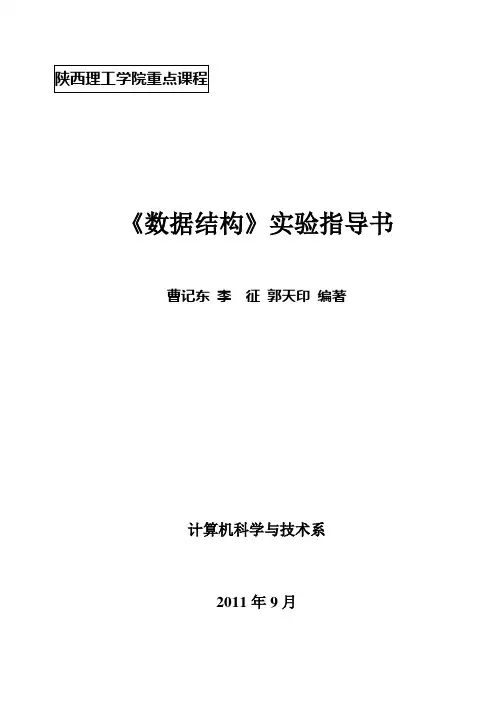 陕西理工学院重点课程

《数据结构》实验指导书

曹记东 李 征 郭天印 编著

计算机科学与技术系

2011年9月